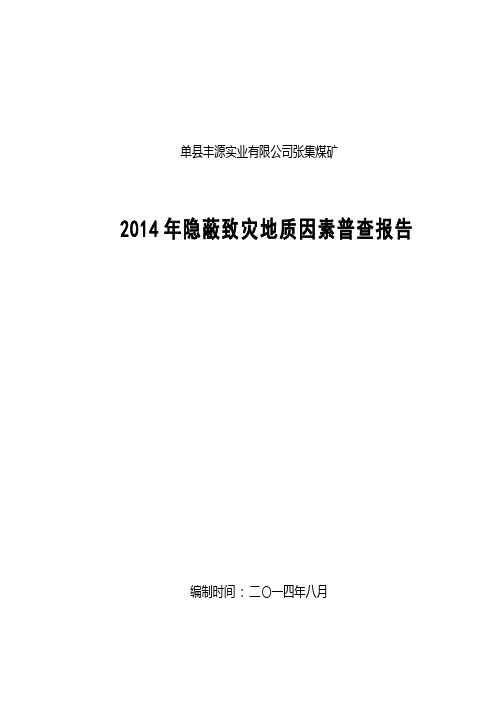 单县丰源实业有限公司张集煤矿

2014年隐蔽致灾地质因素普查报告

编制时间：二〇一四年八月